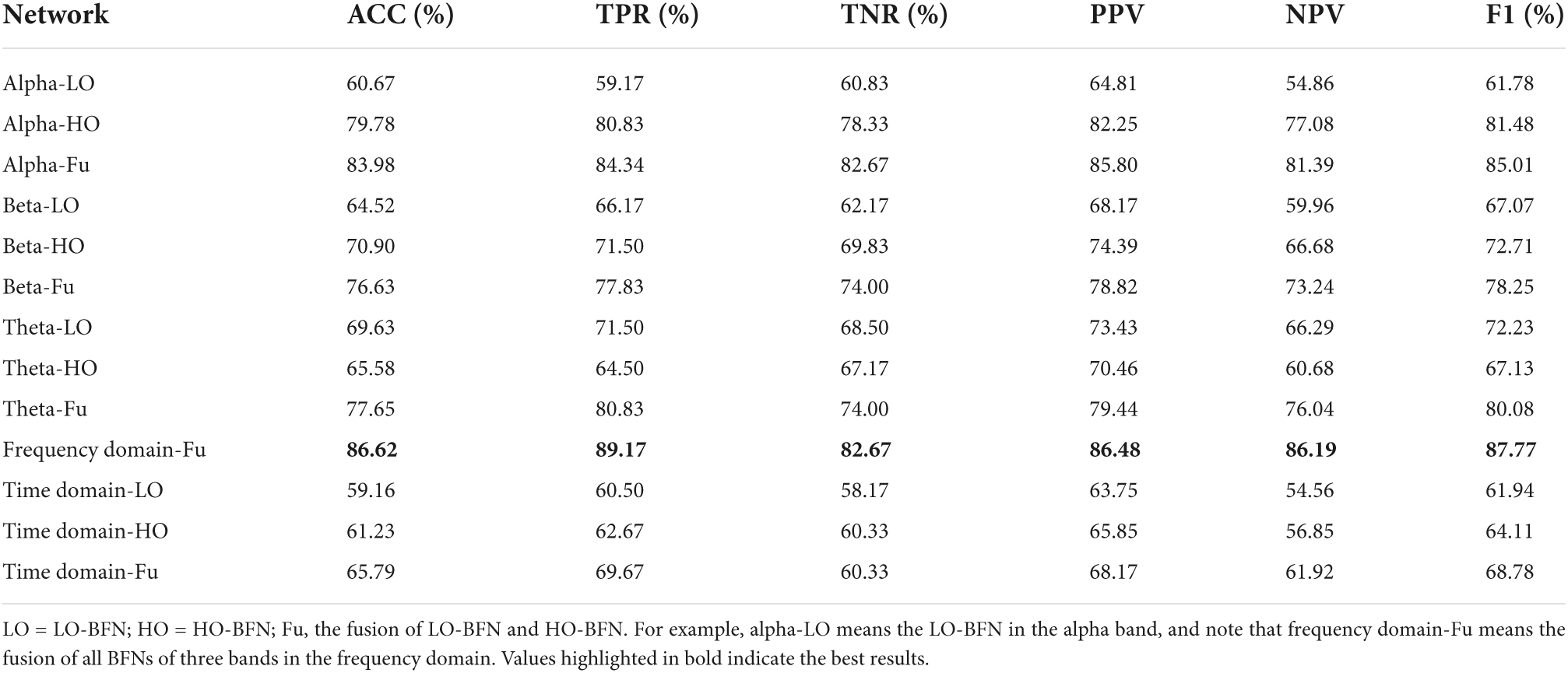 | Network | ACC (%) | TPR (%) | TNR (%) | PPV | NPV | F1 (%) |
|---|---|---|---|---|---|---|
| Alpha-LO | 60.67 | 59.17 | 60.83 | 64.81 | 54.86 | 61.78 |
| Alpha-HO | 79.78 | 80.83 | 78.33 | 82.25 | 77.08 | 81.48 |
| Alpha-Fu | 83.98 | 84.34 | 82.67 | 85.80 | 81.39 | 85.01 |
| Beta-LO | 64.52 | 66.17 | 62.17 | 68.17 | 59.96 | 67.07 |
| Beta-HO | 70.90 | 71.50 | 69.83 | 74.39 | 66.68 | 72.71 |
| Beta-Fu | 76.63 | 77.83 | 74.00 | 78.82 | 73.24 | 78.25 |
| Theta-LO | 69.63 | 71.50 | 68.50 | 73.43 | 66.29 | 72.23 |
| Theta-HO | 65.58 | 64.50 | 67.17 | 70.46 | 60.68 | 67.13 |
| Theta-Fu | 77.65 | 80.83 | 74.00 | 79.44 | 76.04 | 80.08 |
| Frequency domain-Fu | **86.62** | **89.17** | **82.67** | **86.48** | **86.19** | **87.77** |
| Time domain-LO | 59.16 | 60.50 | 58.17 | 63.75 | 54.56 | 61.94 |
| Time domain-HO | 61.23 | 62.67 | 60.33 | 65.85 | 56.85 | 64.11 |
| Time domain-Fu | 65.79 | 69.67 | 60.33 | 68.17 | 61.92 | 68.78 |

LO = LO-BFN; HO = HO-BFN; Fu, the fusion of LO-BFN and HO-BFN. For example, alpha-LO means the LO-BFN in the alpha band, and note that frequency domain-Fu means the fusion of all BFNs of three bands in the frequency domain. Values highlighted in bold indicate the best results.